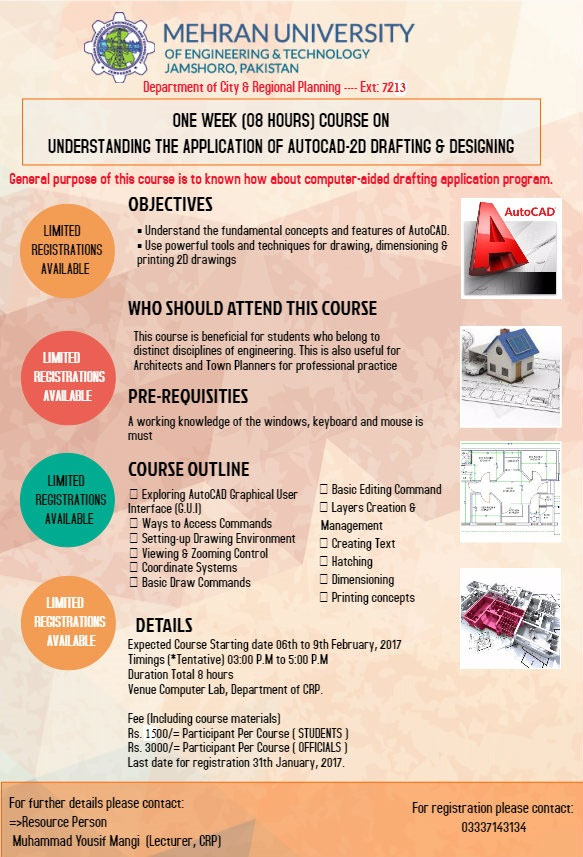 MEHRAN UNIVERSITY
OF ENGINEERING & TECHNOLOGY
JAMSHORO, PAKISTAN
Department of City & Regional Planning ---- Ext: 7213

ONE WEEK (08 HOURS) COURSE ON
UNDERSTANDING THE APPLICATION OF AUTOCAD-2D DRAFTING & DESIGNING

General purpose of this course is to known how about computer-aided drafting application program.

LIMITED REGISTRATIONS AVAILABLE

OBJECTIVES
▪ Understand the fundamental concepts and features of AutoCAD.
▪ Use powerful tools and techniques for drawing, dimensioning & printing 2D drawings

AutoCAD

LIMITED REGISTRATIONS AVAILABLE

WHO SHOULD ATTEND THIS COURSE
This course is beneficial for students who belong to distinct disciplines of engineering. This is also useful for Architects and Town Planners for professional practice

PRE-REQUISITIES
A working knowledge of the windows, keyboard and mouse is must

LIMITED REGISTRATIONS AVAILABLE

COURSE OUTLINE
☐ Exploring AutoCAD Graphical User Interface (G.U.I)
☐ Ways to Access Commands
☐ Setting-up Drawing Environment
☐ Viewing & Zooming Control
☐ Coordinate Systems
☐ Basic Draw Commands
☐ Basic Editing Command
☐ Layers Creation & Management
☐ Creating Text
☐ Hatching
☐ Dimensioning
☐ Printing concepts

LIMITED REGISTRATIONS AVAILABLE

DETAILS
Expected Course Starting date 06th to 9th February, 2017
Timings (*Tentative) 03:00 P.M to 5:00 P.M
Duration Total 8 hours
Venue Computer Lab, Department of CRP.

Fee (Including course materials)
Rs. 1500/= Participant Per Course ( STUDENTS )
Rs. 3000/= Participant Per Course ( OFFICIALS )
Last date for registration 31th January, 2017.

For further details please contact:
=>Resource Person
Muhammad Yousif Mangi (Lecturer, CRP)

For registration please contact:
03337143134